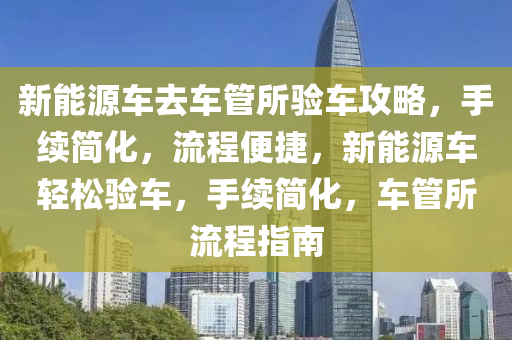 新能源车去车管所验车攻略，手续简化，流程便捷，新能源车轻松验车，手续简化，车管所流程指南